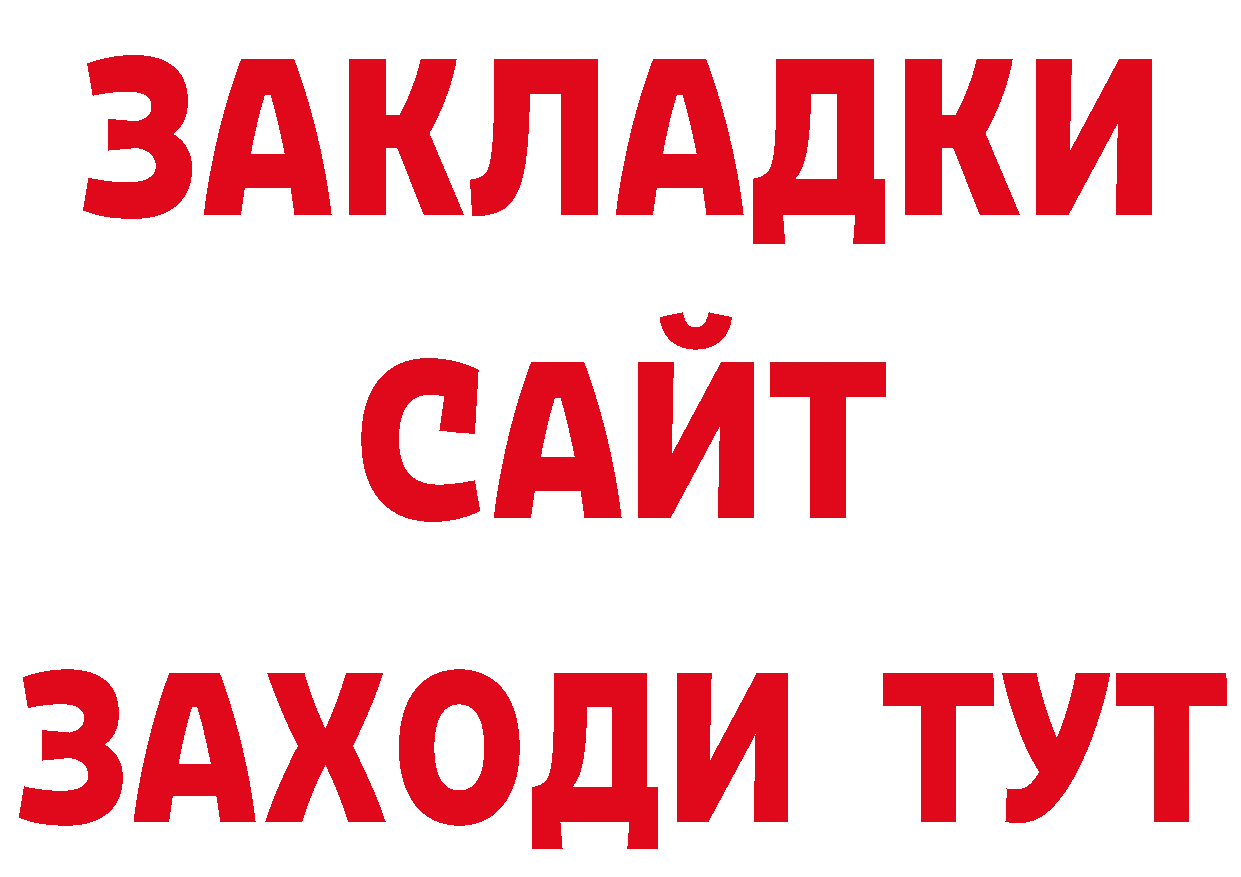 ЗАКЛАДКИ
САЙТ
ЗАХОДИ ТУТ